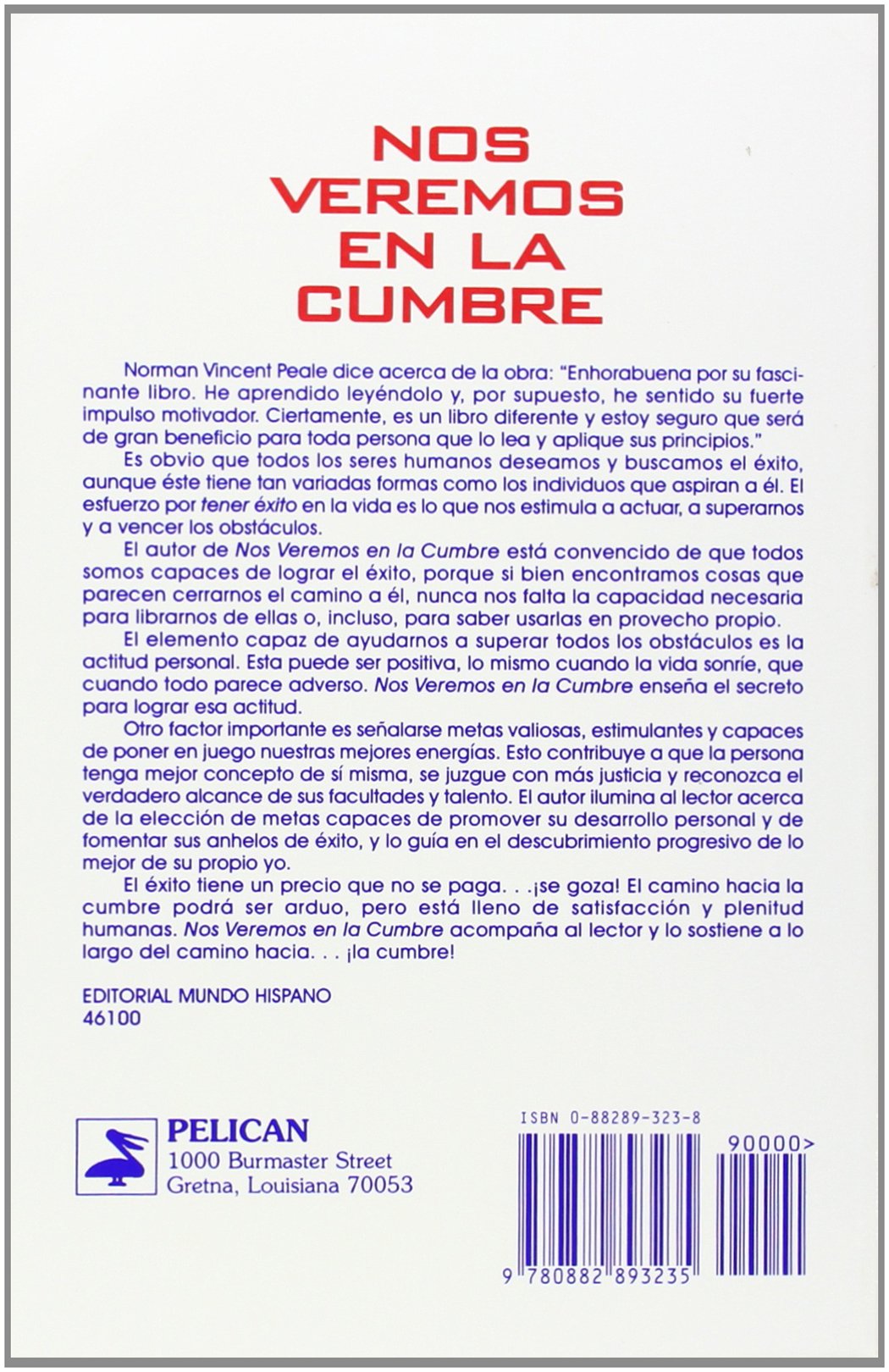 NOS VEREMOS EN LA CUMBRE

Norman Vincent Peale dice acerca de la obra: "Enhorabuena por su fascinante libro. He aprendido leyéndolo y, por supuesto, he sentido su fuerte impulso motivador. Ciertamente, es un libro diferente y estoy seguro que será de gran beneficio para toda persona que lo lea y aplique sus principios."

Es obvio que todos los seres humanos deseamos y buscamos el éxito, aunque éste tiene tan variadas formas como los individuos que aspiran a él. El esfuerzo por tener éxito en la vida es lo que nos estimula a actuar, a superarnos y a vencer los obstáculos.

El autor de Nos Veremos en la Cumbre está convencido de que todos somos capaces de lograr el éxito, porque si bien encontramos cosas que parecen cerrarnos el camino a él, nunca nos falta la capacidad necesaria para librarnos de ellas o, incluso, para saber usarlas en provecho propio.

El elemento capaz de ayudarnos a superar todos los obstáculos es la actitud personal. Esta puede ser positiva, lo mismo cuando la vida sonríe, que cuando todo parece adverso. Nos Veremos en la Cumbre enseña el secreto para lograr esa actitud.

Otro factor importante es señalarse metas valiosas, estimulantes y capaces de poner en juego nuestras mejores energías. Esto contribuye a que la persona tenga mejor concepto de sí misma, se juzgue con más justicia y reconozca el verdadero alcance de sus facultades y talento. El autor ilumina al lector acerca de la elección de metas capaces de promover su desarrollo personal y de fomentar sus anhelos de éxito, y lo guía en el descubrimiento progresivo de lo mejor de su propio yo.

El éxito tiene un precio que no se paga. . .¡se goza! El camino hacia la cumbre podrá ser arduo, pero está lleno de satisfacción y plenitud humanas. Nos Veremos en la Cumbre acompaña al lector y lo sostiene a lo largo del camino hacia. . . ¡la cumbre!

EDITORIAL MUNDO HISPANO
46100

PELICAN
1000 Burmaster Street
Gretna, Louisiana 70053

ISBN 0-88289-323-8
90000>
9 780882 893235